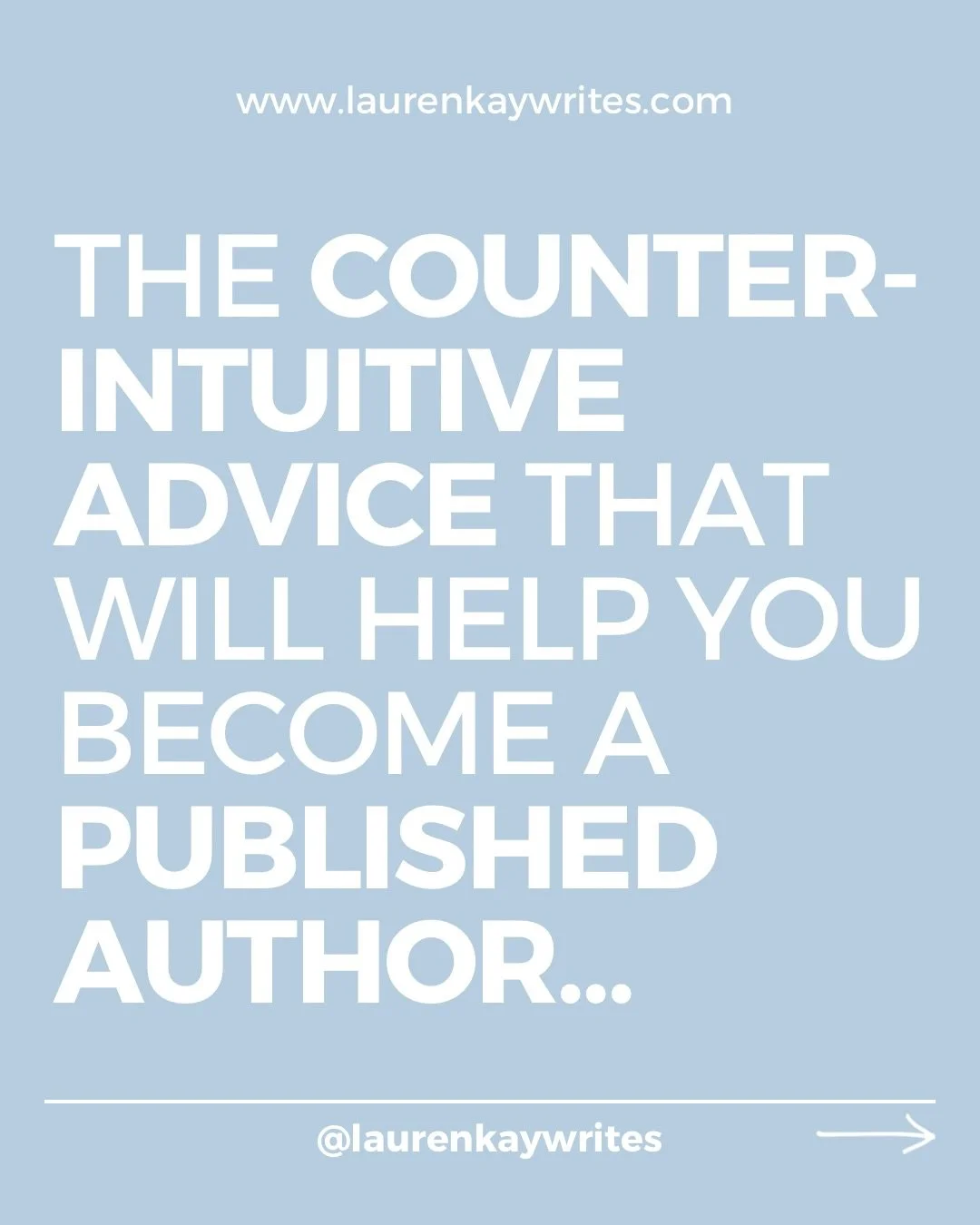 www.laurenkaywrites.com

THE COUNTER-INTUITIVE ADVICE THAT WILL HELP YOU BECOME A PUBLISHED AUTHOR...

@laurenkaywrites